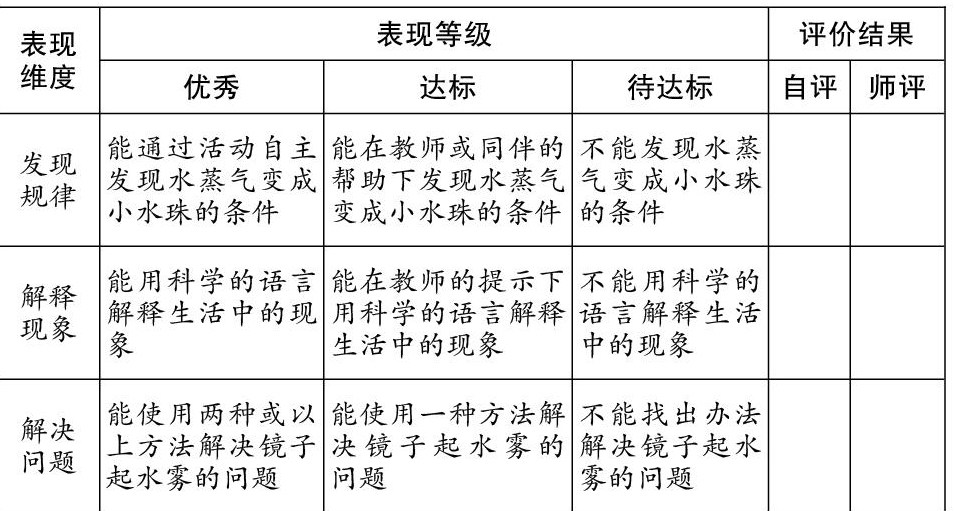 | 表现维度 | 表现等级 | | | 评价结果 | |
|---|---|---|---|---|---|
| | 优秀 | 达标 | 待达标 | 自评 | 师评 |
| 发现规律 | 能通过活动自主发现水蒸气变成小水珠的条件 | 能在教师或同伴的帮助下发现水蒸气变成小水珠的条件 | 不能发现水蒸气变成小水珠的条件 | | |
| 解释现象 | 能用科学的语言解释生活中的现象 | 能在教师的提示下用科学的语言解释生活中的现象 | 不能用科学的语言解释生活中的现象 | | |
| 解决问题 | 能使用两种或以上方法解决镜子起水雾的问题 | 能使用一种方法解决镜子起水雾的问题 | 不能找出办法解决镜子起水雾的问题 | | |